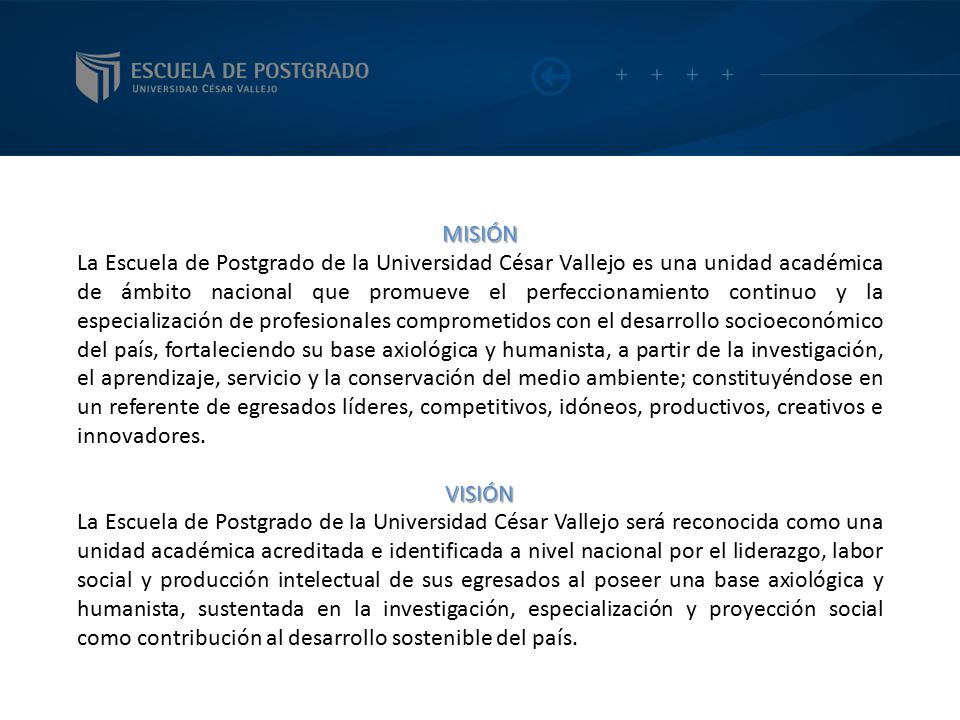 ESCUELA DE POSTGRADO
UNIVERSIDAD CÉSAR VALLEJO

MISIÓN
La Escuela de Postgrado de la Universidad César Vallejo es una unidad académica de ámbito nacional que promueve el perfeccionamiento continuo y la especialización de profesionales comprometidos con el desarrollo socioeconómico del país, fortaleciendo su base axiológica y humanista, a partir de la investigación, el aprendizaje, servicio y la conservación del medio ambiente; constituyéndose en un referente de egresados líderes, competitivos, idóneos, productivos, creativos e innovadores.

VISIÓN
La Escuela de Postgrado de la Universidad César Vallejo será reconocida como una unidad académica acreditada e identificada a nivel nacional por el liderazgo, labor social y producción intelectual de sus egresados al poseer una base axiológica y humanista, sustentada en la investigación, especialización y proyección social como contribución al desarrollo sostenible del país.